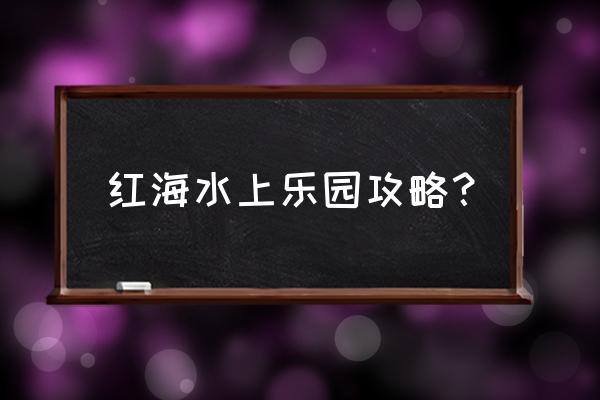 红海水上乐园攻略？